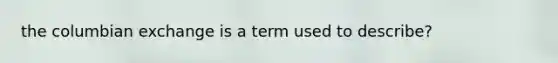 the columbian exchange is a term used to describe?